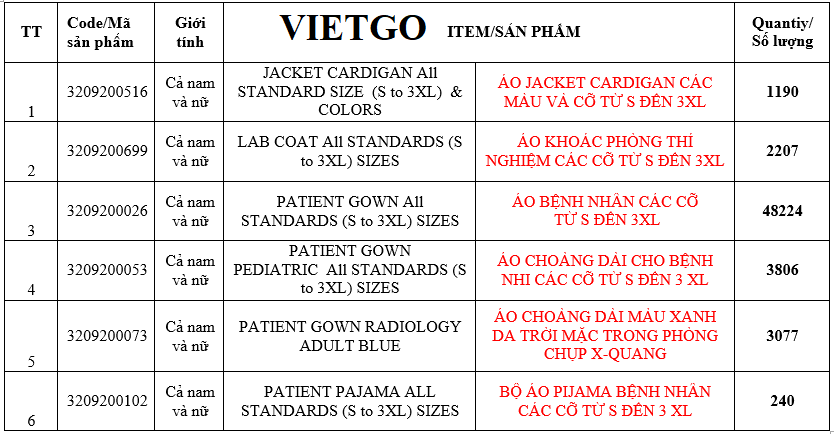 | TT | Code/Mã sản phẩm | Giới tính | VIETGO ITEM/SẢN PHẨM | | Quantiy/ Số lượng |
|---|---|---|---|---|---|
| 1 | 3209200516 | Cả nam và nữ | JACKET CARDIGAN All STANDARD SIZE (S to 3XL) & COLORS | ÁO JACKET CARDIGAN CÁC MÀU VÀ CỠ TỪ S ĐẾN 3XL | 1190 |
| 2 | 3209200699 | Cả nam và nữ | LAB COAT All STANDARDS (S to 3XL) SIZES | ÁO KHOÁC PHÒNG THÍ NGHIỆM CÁC CỠ TỪ S ĐẾN 3XL | 2207 |
| 3 | 3209200026 | Cả nam và nữ | PATIENT GOWN All STANDARDS (S to 3XL) SIZES | ÁO BỆNH NHÂN CÁC CỠ TỪ S ĐẾN 3XL | 48224 |
| 4 | 3209200053 | Cả nam và nữ | PATIENT GOWN PEDIATRIC All STANDARDS (S to 3XL) SIZES | ÁO CHOÀNG DÀI CHO BỆNH NHI CÁC CỠ TỪ S ĐẾN 3 XL | 3806 |
| 5 | 3209200073 | Cả nam và nữ | PATIENT GOWN RADIOLOGY ADULT BLUE | ÁO CHOÀNG DÀI MÀU XANH DA TRỜI MẶC TRONG PHÒNG CHỤP X-QUANG | 3077 |
| 6 | 3209200102 | Cả nam và nữ | PATIENT PAJAMA ALL STANDARDS (S to 3XL) SIZES | BỘ ÁO PIJAMA BỆNH NHÂN CÁC CỠ TỪ S ĐẾN 3 XL | 240 |